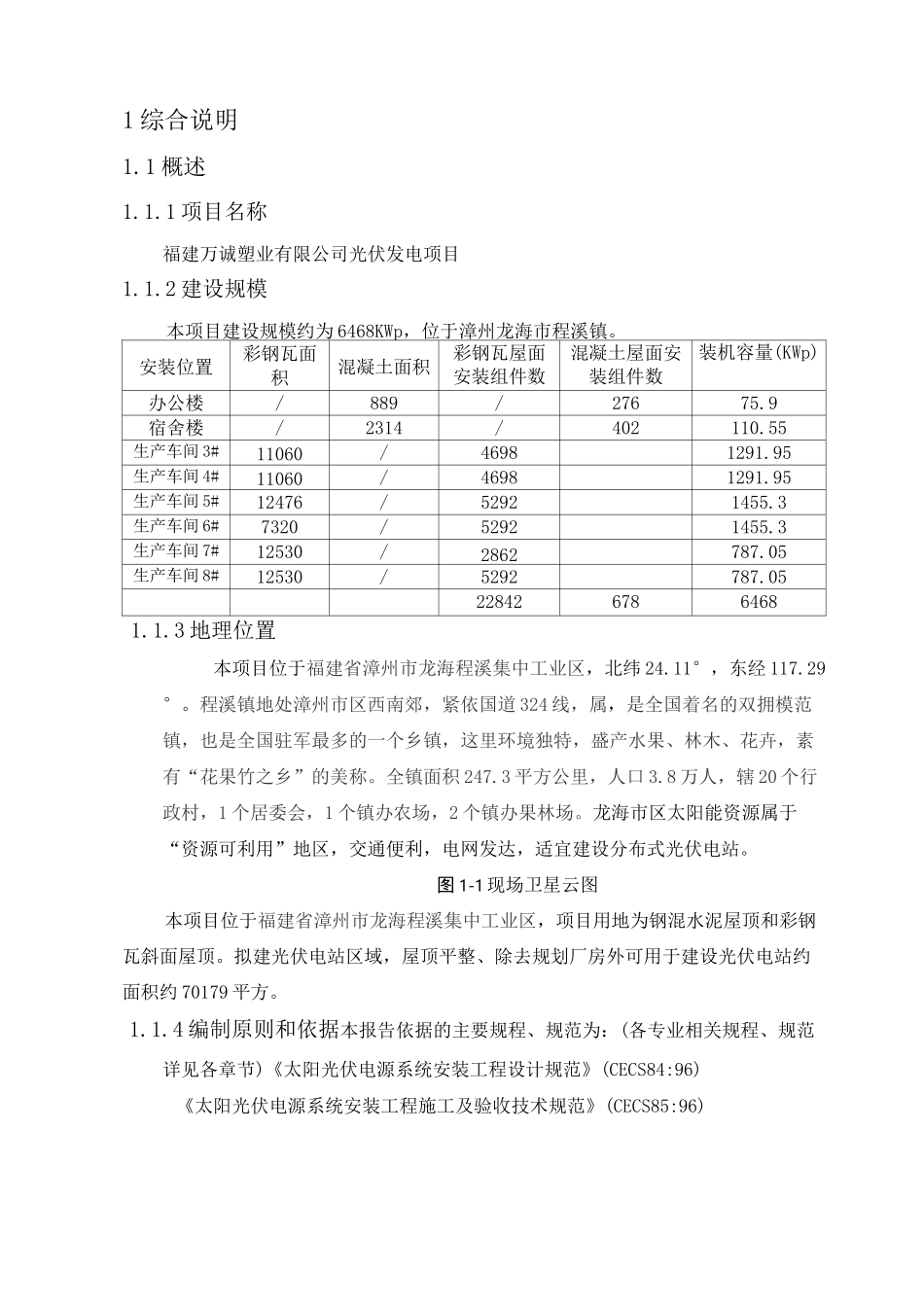 1 综合说明

1.1 概述

1.1.1 项目名称

福建万诚塑业有限公司光伏发电项目

1.1.2 建设规模

本项目建设规模约为 6468KWp，位于漳州龙海市程溪镇。

| 安装位置 | 彩钢瓦面积 | 混凝土面积 | 彩钢瓦屋面安装组件数 | 混凝土屋面安装组件数 | 装机容量(KWp) |
|---|---|---|---|---|---|
| 办公楼 | / | 889 | / | 276 | 75.9 |
| 宿舍楼 | / | 2314 | / | 402 | 110.55 |
| 生产车间 3# | 11060 | / | 4698 | | 1291.95 |
| 生产车间 4# | 11060 | / | 4698 | | 1291.95 |
| 生产车间 5# | 12476 | / | 5292 | | 1455.3 |
| 生产车间 6# | 7320 | / | 5292 | | 1455.3 |
| 生产车间 7# | 12530 | / | 2862 | | 787.05 |
| 生产车间 8# | 12530 | / | 5292 | | 787.05 |
| | | | 22842 | 678 | 6468 |

1.1.3 地理位置

本项目位于福建省漳州市龙海程溪集中工业区，北纬 24.11°，东经 117.29°。程溪镇地处漳州市区西南郊，紧依国道 324 线，属，是全国着名的双拥模范镇，也是全国驻军最多的一个乡镇，这里环境独特，盛产水果、林木、花卉，素有“花果竹之乡”的美称。全镇面积 247.3 平方公里，人口 3.8 万人，辖 20 个行政村，1 个居委会，1 个镇办农场，2 个镇办果林场。龙海市区太阳能资源属于“资源可利用”地区，交通便利，电网发达，适宜建设分布式光伏电站。

图 1-1 现场卫星云图

本项目位于福建省漳州市龙海程溪集中工业区，项目用地为钢混水泥屋顶和彩钢瓦斜面屋顶。拟建光伏电站区域，屋顶平整、除去规划厂房外可用于建设光伏电站约面积约 70179 平方。

1.1.4 编制原则和依据本报告依据的主要规程、规范为：(各专业相关规程、规范详见各章节)《太阳光伏电源系统安装工程设计规范》(CECS84:96)

《太阳光伏电源系统安装工程施工及验收技术规范》(CECS85:96)